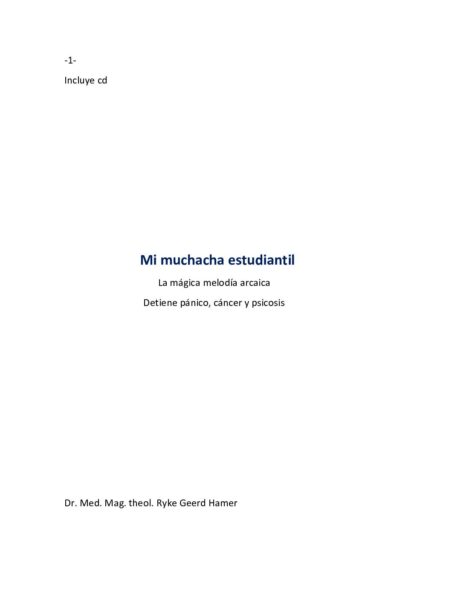 -1-

Incluye cd

Mi muchacha estudiantil

La mágica melodía arcaica

Detiene pánico, cáncer y psicosis

Dr. Med. Mag. theol. Ryke Geerd Hamer